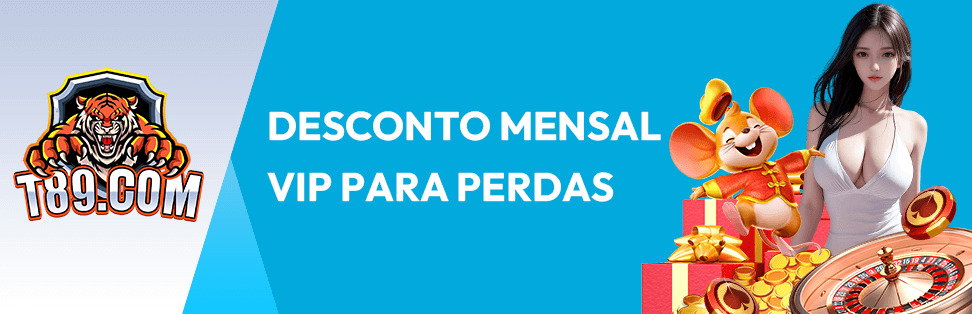 T89.COM

DESCONTO MENSAL
VIP PARA PERDAS